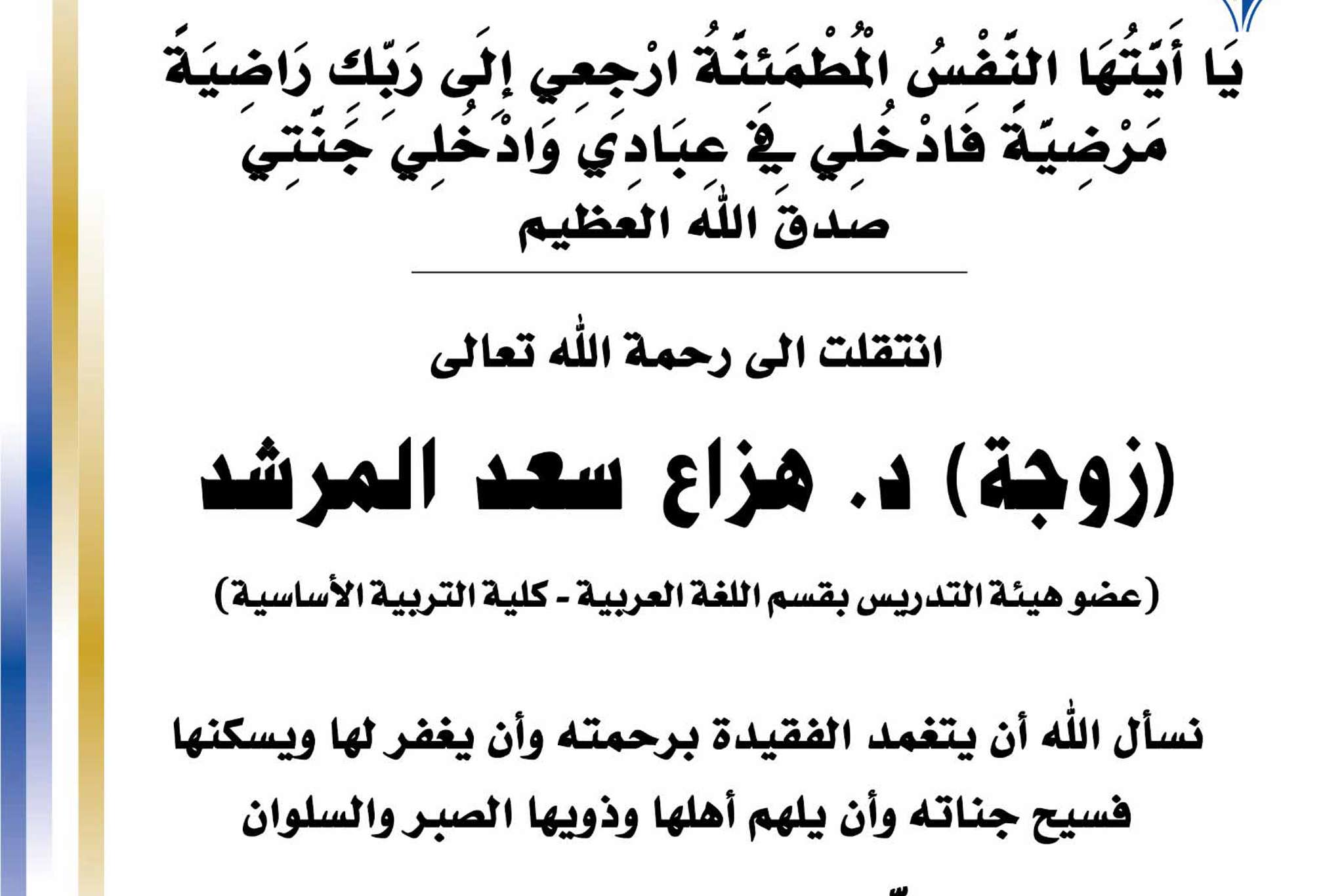 يَا أَيَّتُهَا النَّفْسُ الْمُطْمَئِنَّةُ ارْجِعِي إِلَى رَبِّكِ رَاضِيَةً مَرْضِيَّةً فَادْخُلِي فِي عِبَادِي وَادْخُلِي جَنَّتِي
صدق الله العظيم

انتقلت الى رحمة الله تعالى

(زوجة) د. هزاع سعد المرشد

(عضو هيئة التدريس بقسم اللغة العربية - كلية التربية الأساسية)

نسأل الله أن يتغمد الفقيدة برحمته وأن يغفر لها ويسكنها فسيح جناته وأن يلهم أهلها وذويها الصبر والسلوان